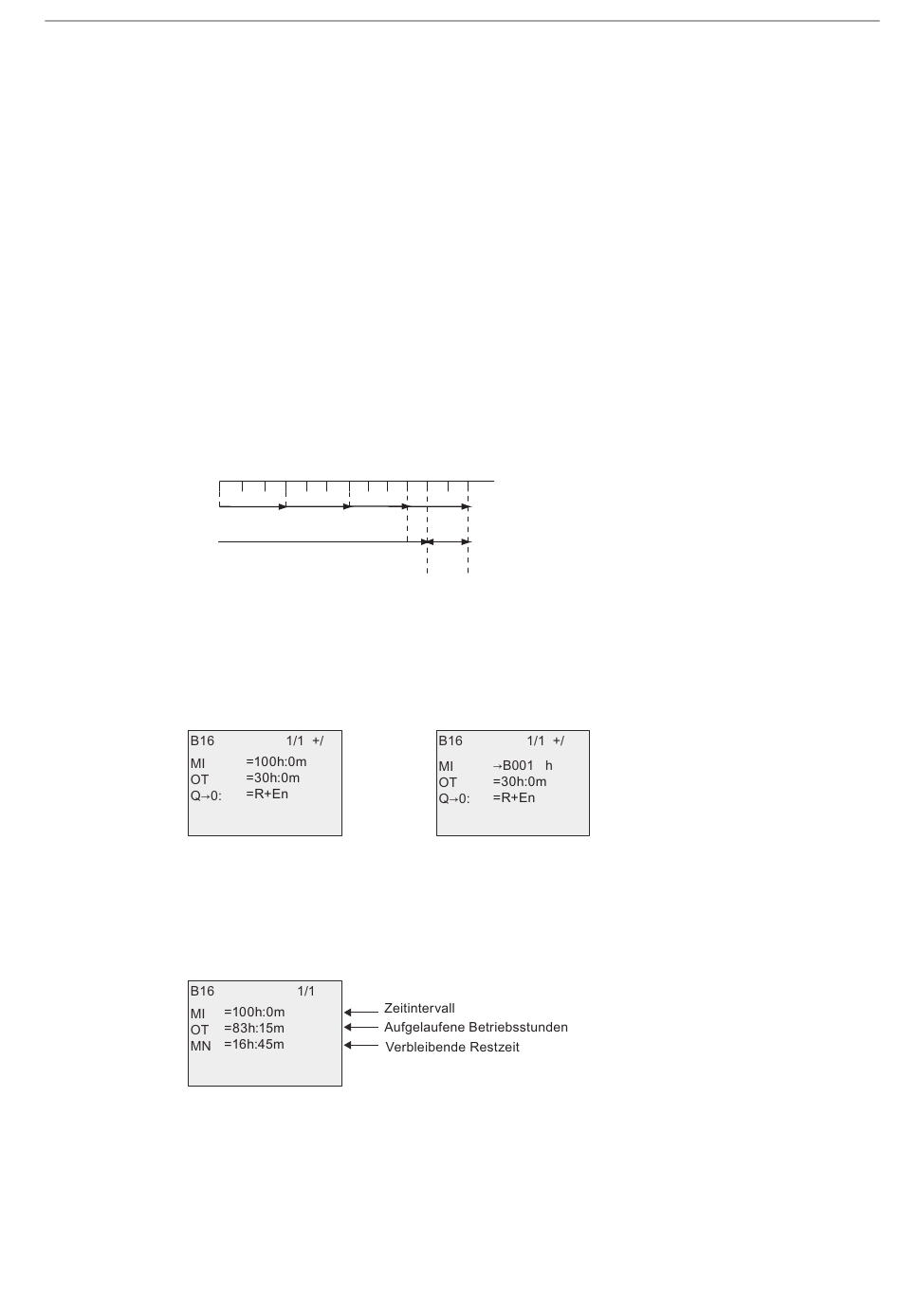 B16 1/1 +/
MI =100h:0m
OT =30h:0m
Q→0: =R+En

B16 1/1 +/
MI →B001 h
OT =30h:0m
Q→0: =R+En

B16 1/1
MI =100h:0m
OT =83h:15m
MN =16h:45m

Zeitintervall
Aufgelaufene Betriebsstunden
Verbleibende Restzeit